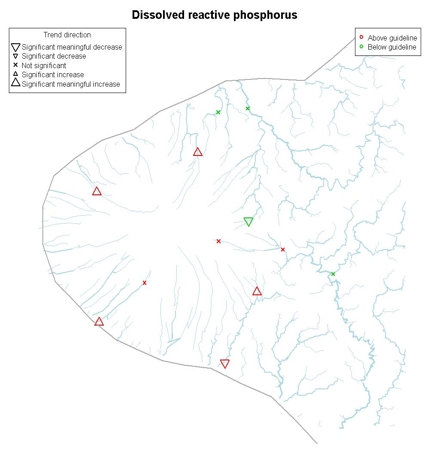 Dissolved reactive phosphorus

Trend direction
Significant meaningful decrease
Significant decrease
Not significant
Significant increase
Significant meaningful increase

Above guideline
Below guideline